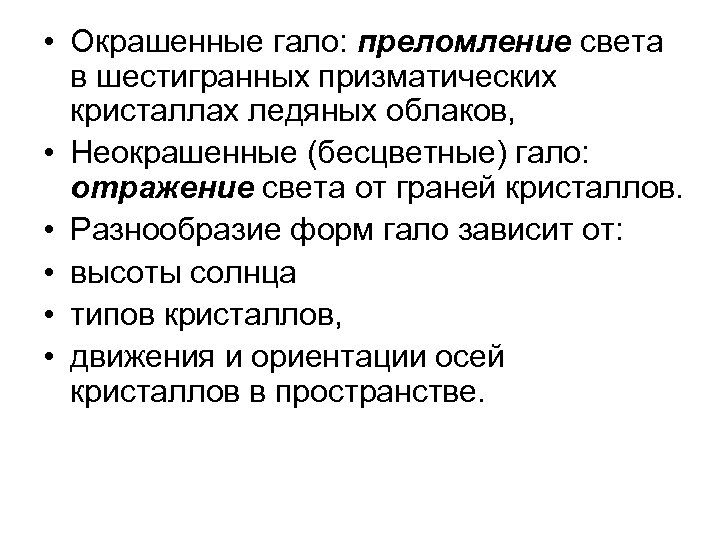 • Окрашенные гало: преломление света в шестигранных призматических кристаллах ледяных облаков,

• Неокрашенные (бесцветные) гало: отражение света от граней кристаллов.

• Разнообразие форм гало зависит от:

• высоты солнца

• типов кристаллов,

• движения и ориентации осей кристаллов в пространстве.